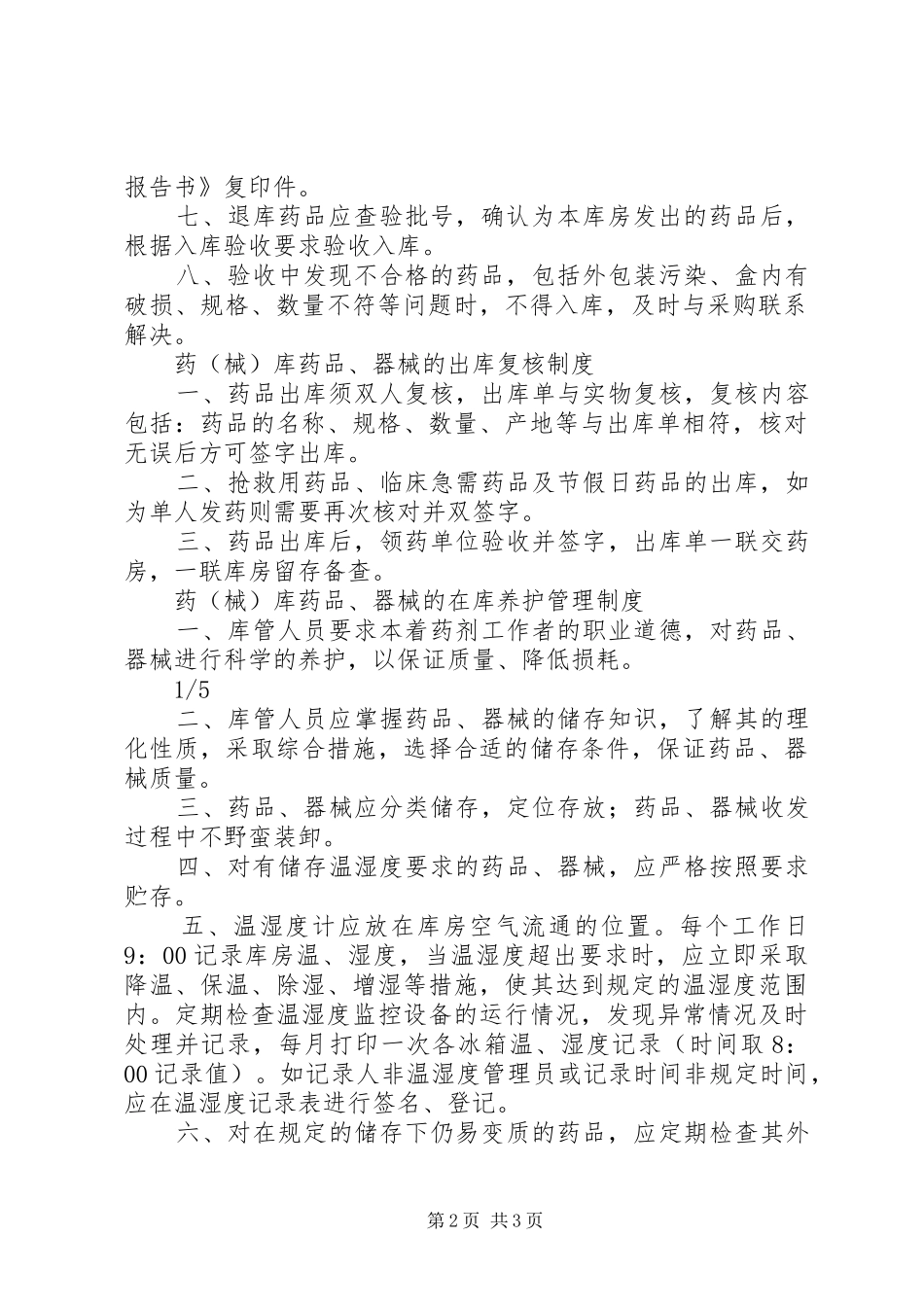 报告书》复印件。

七、退库药品应查验批号，确认为本库房发出的药品后，根据入库验收要求验收入库。

八、验收中发现不合格的药品，包括外包装污染、盒内有破损、规格、数量不符等问题时，不得入库，及时与采购联系解决。

药（械）库药品、器械的出库复核制度

一、药品出库须双人复核，出库单与实物复核，复核内容包括：药品的名称、规格、数量、产地等与出库单相符，核对无误后方可签字出库。

二、抢救用药品、临床急需药品及节假日药品的出库，如为单人发药则需要再次核对并双签字。

三、药品出库后，领药单位验收并签字，出库单一联交药房，一联库房留存备查。

药（械）库药品、器械的在库养护管理制度

一、库管人员要求本着药剂工作者的职业道德，对药品、器械进行科学的养护，以保证质量、降低损耗。

1/5

二、库管人员应掌握药品、器械的储存知识，了解其的理化性质，采取综合措施，选择合适的储存条件，保证药品、器械质量。

三、药品、器械应分类储存，定位存放；药品、器械收发过程中不野蛮装卸。

四、对有储存温湿度要求的药品、器械，应严格按照要求贮存。

五、温湿度计应放在库房空气流通的位置。每个工作日9：00记录库房温、湿度，当温湿度超出要求时，应立即采取降温、保温、除湿、增湿等措施，使其达到规定的温湿度范围内。定期检查温湿度监控设备的运行情况，发现异常情况及时处理并记录，每月打印一次各冰箱温、湿度记录（时间取8：00记录值）。如记录人非温湿度管理员或记录时间非规定时间，应在温湿度记录表进行签名、登记。

六、对在规定的储存下仍易变质的药品，应定期检查其外

第2页 共3页